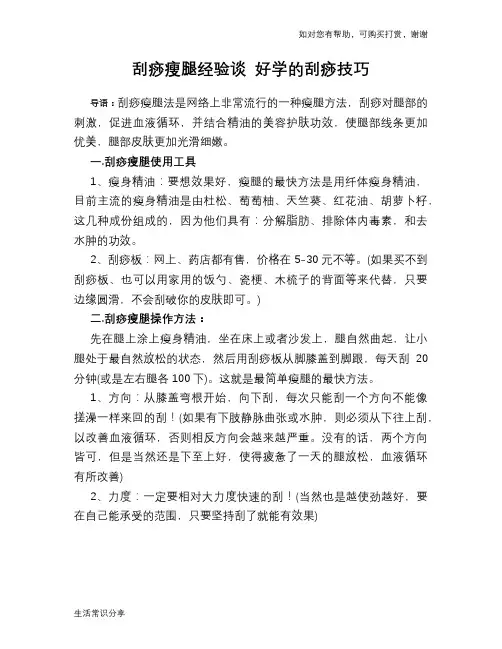 如对您有帮助，可购买打赏，谢谢

刮痧瘦腿经验谈 好学的刮痧技巧

导语：刮痧瘦腿法是网络上非常流行的一种瘦腿方法，刮痧对腿部的刺激，促进血液循环，并结合精油的美容护肤功效，使腿部线条更加优美，腿部皮肤更加光滑细嫩。

一.刮痧瘦腿使用工具

1、瘦身精油：要想效果好，瘦腿的最快方法是用纤体瘦身精油，目前主流的瘦身精油是由杜松、葡萄柚、天竺葵、红花油、胡萝卜籽，这几种成份组成的，因为他们具有：分解脂肪、排除体内毒素，和去水肿的功效。

2、刮痧板：网上、药店都有售，价格在 5-30 元不等。(如果买不到刮痧板、也可以用家用的饭勺、瓷梗、木梳子的背面等来代替，只要边缘圆滑，不会刮破你的皮肤即可。)

二.刮痧瘦腿操作方法：

先在腿上涂上瘦身精油，坐在床上或者沙发上，腿自然曲起，让小腿处于最自然放松的状态，然后用刮痧板从脚膝盖到脚跟，每天刮 20 分钟(或是左右腿各 100 下)。这就是最简单瘦腿的最快方法。

1、方向：从膝盖弯根开始，向下刮，每次只能刮一个方向不能像搓澡一样来回的刮！(如果有下肢静脉曲张或水肿，则必须从下往上刮，以改善血液循环，否则相反方向会越来越严重。没有的话，两个方向皆可，但是当然还是下至上好，使得疲惫了一天的腿放松，血液循环有所改善)

2、力度：一定要相对大力度快速的刮！(当然也是越使劲越好，要在自己能承受的范围，只要坚持刮了就能有效果)

生活常识分享